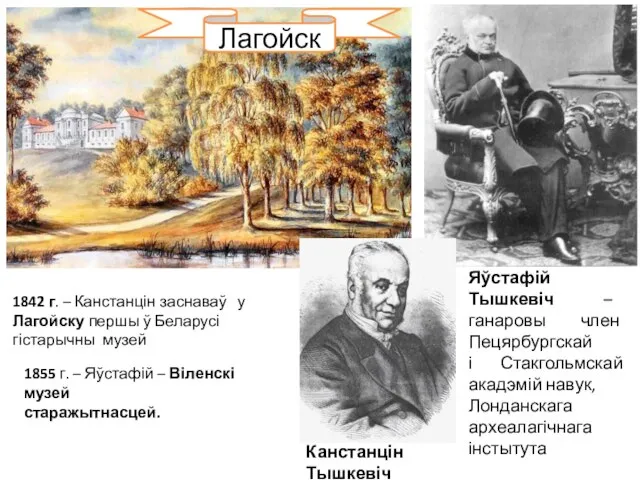 Лагойск

1842 г. – Канстанцін заснаваў у Лагойску першы ў Беларусі гістарычны музей

1855 г. – Яўстафій – Віленскі музей старажытнасцей.

Канстанцін Тышкевіч

Яўстафій Тышкевіч – ганаровы член Пецярбургскай і Стакгольмскай акадэмій навук, Лонданскага археалагічнага інстытута